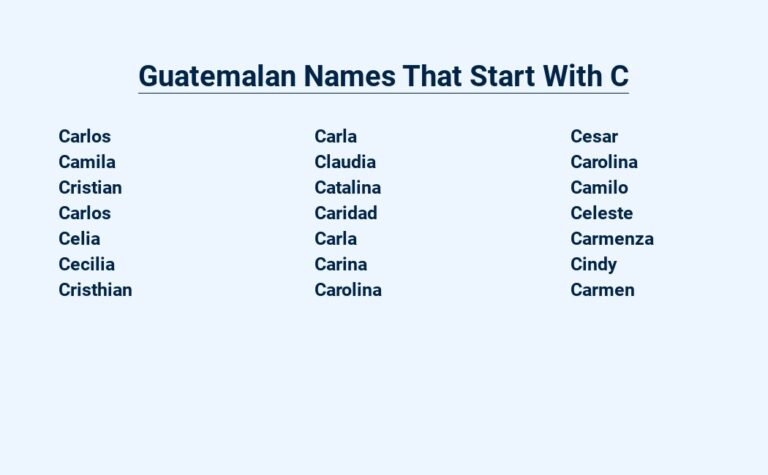 Guatemalan Names That Start With C

Carlos
Camila
Cristian
Carlos
Celia
Cecilia
Cristhian

Carla
Claudia
Catalina
Caridad
Carla
Carina
Carolina

Cesar
Carolina
Camilo
Celeste
Carmenza
Cindy
Carmen